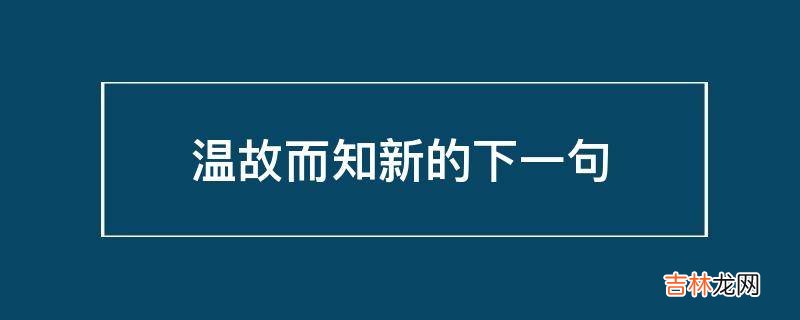 温故而知新的下一句

吉林龙网